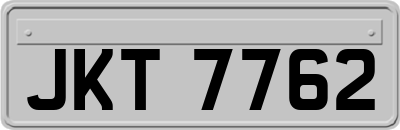 JKT 7762